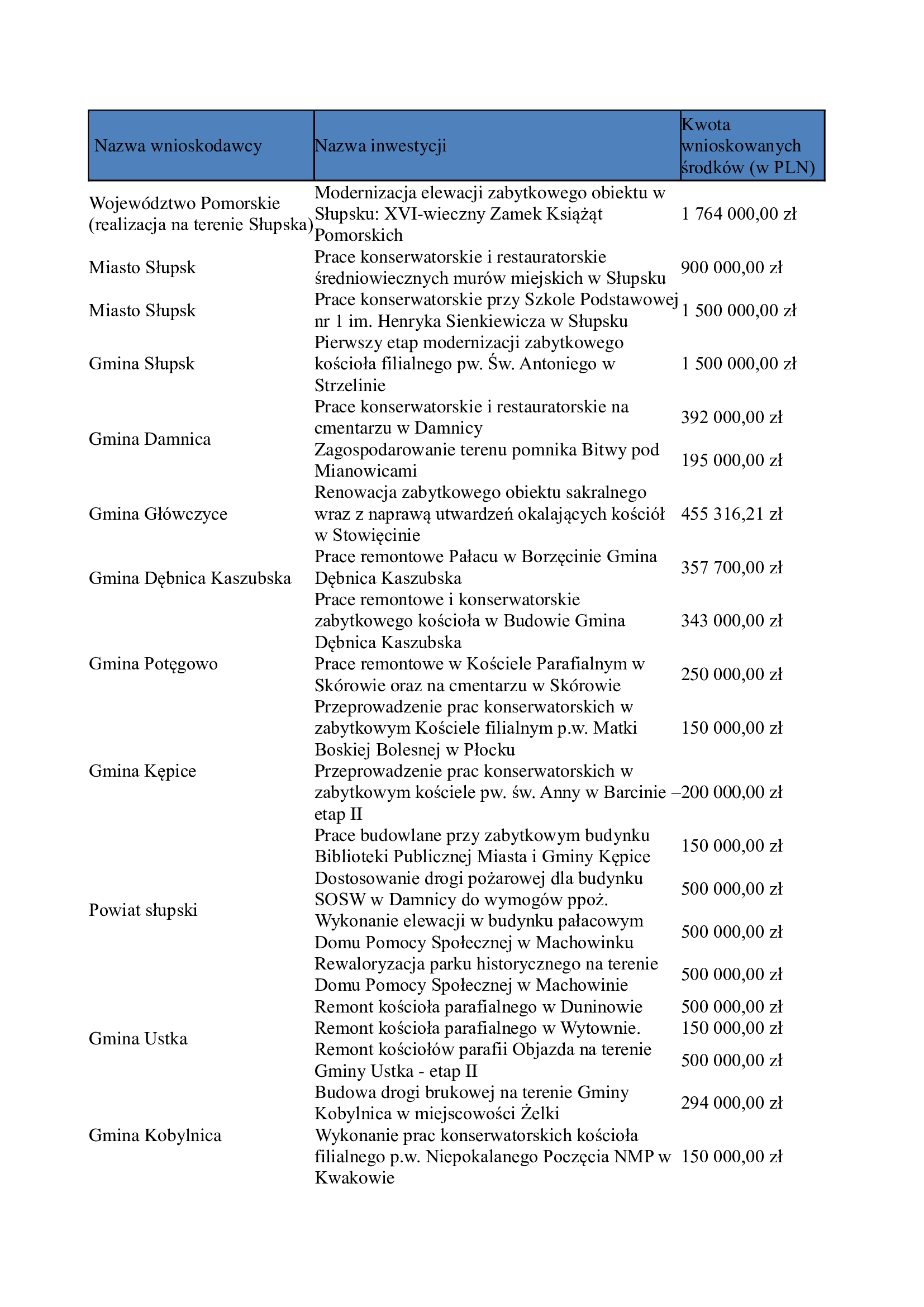 | Nazwa wnioskodawcy | Nazwa inwestycji | Kwota wnioskowanych środków (w PLN) |
|---|---|---|
| Województwo Pomorskie (realizacja na terenie Słupska) | Modernizacja elewacji zabytkowego obiektu w Słupsku: XVI-wieczny Zamek Książąt Pomorskich | 1 764 000,00 zł |
| Miasto Słupsk | Prace konserwatorskie i restauratorskie średniowiecznych murów miejskich w Słupsku | 900 000,00 zł |
| Miasto Słupsk | Prace konserwatorskie przy Szkole Podstawowej nr 1 im. Henryka Sienkiewicza w Słupsku | 1 500 000,00 zł |
| Gmina Słupsk | Pierwszy etap modernizacji zabytkowego kościoła filialnego pw. Św. Antoniego w Strzelinie | 1 500 000,00 zł |
| Gmina Damnica | Prace konserwatorskie i restauratorskie na cmentarzu w Damnicy | 392 000,00 zł |
| | Zagospodarowanie terenu pomnika Bitwy pod Mianowicami | 195 000,00 zł |
| Gmina Główczyce | Renowacja zabytkowego obiektu sakralnego wraz z naprawą utwardzeń okalających kościół w Stowięcinie | 455 316,21 zł |
| Gmina Dębnica Kaszubska | Prace remontowe Pałacu w Borzęcinie Gmina Dębnica Kaszubska | 357 700,00 zł |
| | Prace remontowe i konserwatorskie zabytkowego kościoła w Budowie Gmina Dębnica Kaszubska | 343 000,00 zł |
| Gmina Potęgowo | Prace remontowe w Kościele Parafialnym w Skórowie oraz na cmentarzu w Skórowie | 250 000,00 zł |
| Gmina Kępice | Przeprowadzenie prac konserwatorskich w zabytkowym Kościele filialnym p.w. Matki Boskiej Bolesnej w Płocku | 150 000,00 zł |
| | Przeprowadzenie prac konserwatorskich w zabytkowym kościele pw. św. Anny w Barcinie – etap II | 200 000,00 zł |
| | Prace budowlane przy zabytkowym budynku Biblioteki Publicznej Miasta i Gminy Kępice | 150 000,00 zł |
| Powiat słupski | Dostosowanie drogi pożarowej dla budynku SOSW w Damnicy do wymogów ppoż. | 500 000,00 zł |
| | Wykonanie elewacji w budynku pałacowym Domu Pomocy Społecznej w Machowinku | 500 000,00 zł |
| | Rewaloryzacja parku historycznego na terenie Domu Pomocy Społecznej w Machowinie | 500 000,00 zł |
| Gmina Ustka | Remont kościoła parafialnego w Duninowie | 500 000,00 zł |
| | Remont kościoła parafialnego w Wytownie. | 150 000,00 zł |
| | Remont kościołów parafii Objazda na terenie Gminy Ustka - etap II | 500 000,00 zł |
| Gmina Kobylnica | Budowa drogi brukowej na terenie Gminy Kobylnica w miejscowości Żelki | 294 000,00 zł |
| | Wykonanie prac konserwatorskich kościoła filialnego p.w. Niepokalanego Poczęcia NMP w Kwakowie | 150 000,00 zł |